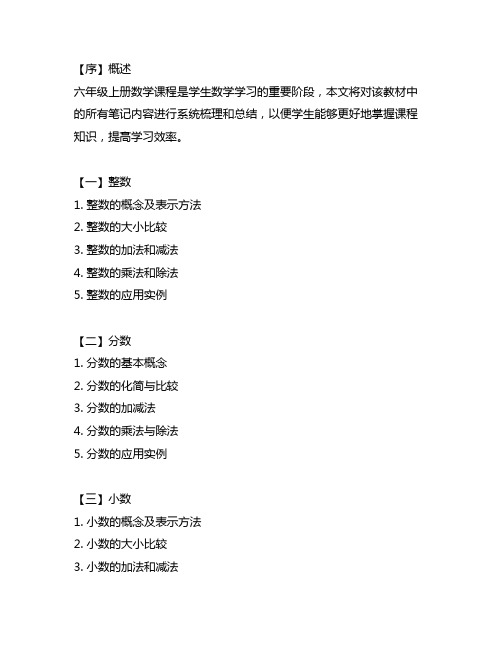 【序】概述
六年级上册数学课程是学生数学学习的重要阶段，本文将对该教材中的所有笔记内容进行系统梳理和总结，以便学生能够更好地掌握课程知识，提高学习效率。

【一】整数
1. 整数的概念及表示方法
2. 整数的大小比较
3. 整数的加法和减法
4. 整数的乘法和除法
5. 整数的应用实例

【二】分数
1. 分数的基本概念
2. 分数的化简与比较
3. 分数的加减法
4. 分数的乘法与除法
5. 分数的应用实例

【三】小数
1. 小数的概念及表示方法
2. 小数的大小比较
3. 小数的加法和减法